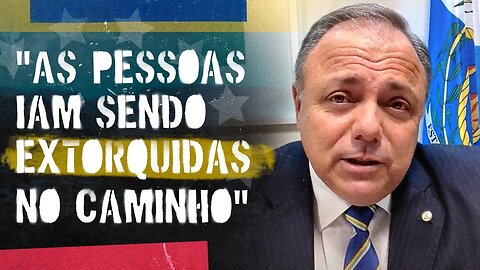 "AS PESSOAS IAM SENDO EXTORQUIDAS NO CAMINHO"